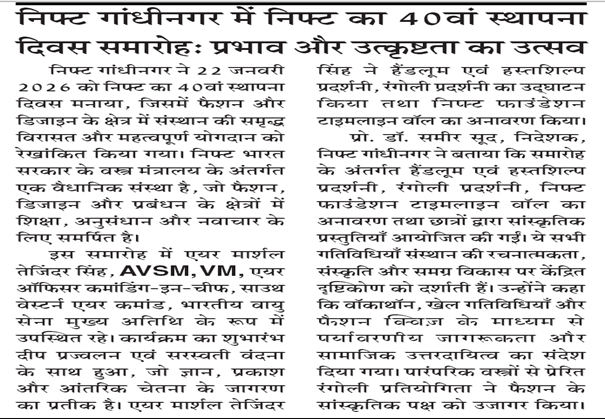 निफ्ट गांधीनगर में निफ्ट का 40वां स्थापना दिवस समारोह: प्रभाव और उत्कृष्टता का उत्सव

निफ्ट गांधीनगर ने 22 जनवरी 2026 को निफ्ट का 40वां स्थापना दिवस मनाया, जिसमें फैशन और डिजाइन के क्षेत्र में संस्थान की समृद्ध विरासत और महत्वपूर्ण योगदान को रेखांकित किया गया। निफ्ट भारत सरकार के वस्त्र मंत्रालय के अंतर्गत एक वैधानिक संस्था है, जो फैशन, डिजाइन और प्रबंधन के क्षेत्रों में शिक्षा, अनुसंधान और नवाचार के लिए समर्पित है।

इस समारोह में एयर मार्शल तेजिंदर सिंह, AVSM, VM, एयर ऑफिसर कमांडिंग-इन-चीफ, साउथ वेस्टर्न एयर कमांड, भारतीय वायु सेना मुख्य अतिथि के रूप में उपस्थित रहे। कार्यक्रम का शुभारंभ दीप प्रज्वलन एवं सरस्वती वंदना के साथ हुआ, जो ज्ञान, प्रकाश और आंतरिक चेतना के जागरण का प्रतीक है। एयर मार्शल तेजिंदर सिंह ने हैंडलूम एवं हस्तशिल्प प्रदर्शनी, रंगोली प्रदर्शनी का उद्घाटन किया तथा निफ्ट फाउंडेशन टाइमलाइन वॉल का अनावरण किया।

प्रो. डॉ. समीर सूद, निदेशक, निफ्ट गांधीनगर ने बताया कि समारोह के अंतर्गत हैंडलूम एवं हस्तशिल्प प्रदर्शनी, रंगोली प्रदर्शनी, निफ्ट फाउंडेशन टाइमलाइन वॉल का अनावरण तथा छात्रों द्वारा सांस्कृतिक प्रस्तुतियाँ आयोजित की गईं। ये सभी गतिविधियाँ संस्थान की रचनात्मकता, संस्कृति और समग्र विकास पर केंद्रित दृष्टिकोण को दर्शाती हैं। उन्होंने कहा कि वॉकाथॉन, खेल गतिविधियाँ और फैशन क्विज़ के माध्यम से पर्यावरणीय जागरूकता और सामाजिक उत्तरदायित्व का संदेश दिया गया। पारंपरिक वस्त्रों से प्रेरित रंगोली प्रतियोगिता ने फैशन के सांस्कृतिक पक्ष को उजागर किया।